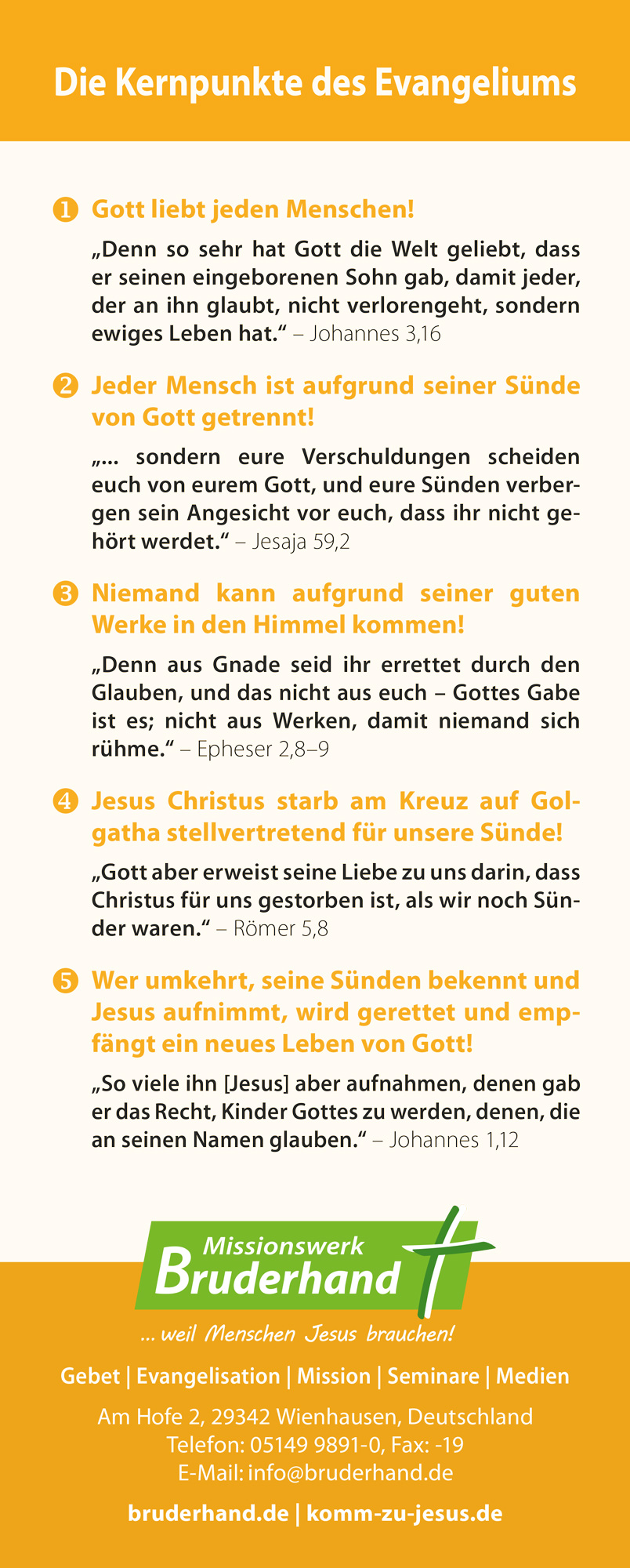 Die Kernpunkte des Evangeliums

1 Gott liebt jeden Menschen!

„Denn so sehr hat Gott die Welt geliebt, dass er seinen eingeborenen Sohn gab, damit jeder, der an ihn glaubt, nicht verlorengeht, sondern ewiges Leben hat.“ – Johannes 3,16

2 Jeder Mensch ist aufgrund seiner Sünde von Gott getrennt!

„... sondern eure Verschuldungen scheiden euch von eurem Gott, und eure Sünden verbergen sein Angesicht vor euch, dass ihr nicht gehört werdet.“ – Jesaja 59,2

3 Niemand kann aufgrund seiner guten Werke in den Himmel kommen!

„Denn aus Gnade seid ihr errettet durch den Glauben, und das nicht aus euch – Gottes Gabe ist es; nicht aus Werken, damit niemand sich rühme.“ – Epheser 2,8–9

4 Jesus Christus starb am Kreuz auf Golgatha stellvertretend für unsere Sünde!

„Gott aber erweist seine Liebe zu uns darin, dass Christus für uns gestorben ist, als wir noch Sünder waren.“ – Römer 5,8

5 Wer umkehrt, seine Sünden bekennt und Jesus aufnimmt, wird gerettet und empfängt ein neues Leben von Gott!

„So viele ihn [Jesus] aber aufnahmen, denen gab er das Recht, Kinder Gottes zu werden, denen, die an seinen Namen glauben.“ – Johannes 1,12

Missionswerk Bruderhand

... weil Menschen Jesus brauchen!

Gebet | Evangelisation | Mission | Seminare | Medien

Am Hofe 2, 29342 Wienhausen, Deutschland
Telefon: 05149 9891-0, Fax: -19
E-Mail: info@bruderhand.de

bruderhand.de | komm-zu-jesus.de